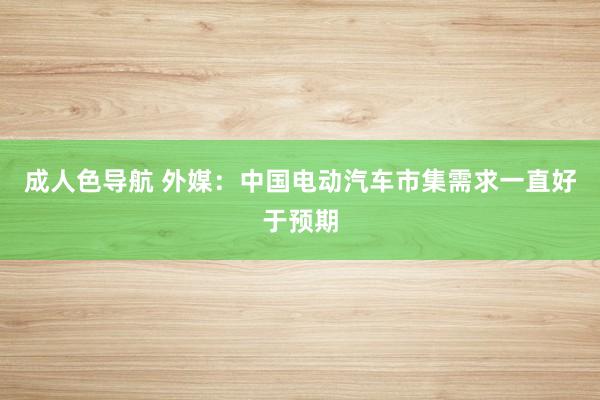 成人色导航 外媒：中国电动汽车市集需求一直好于预期